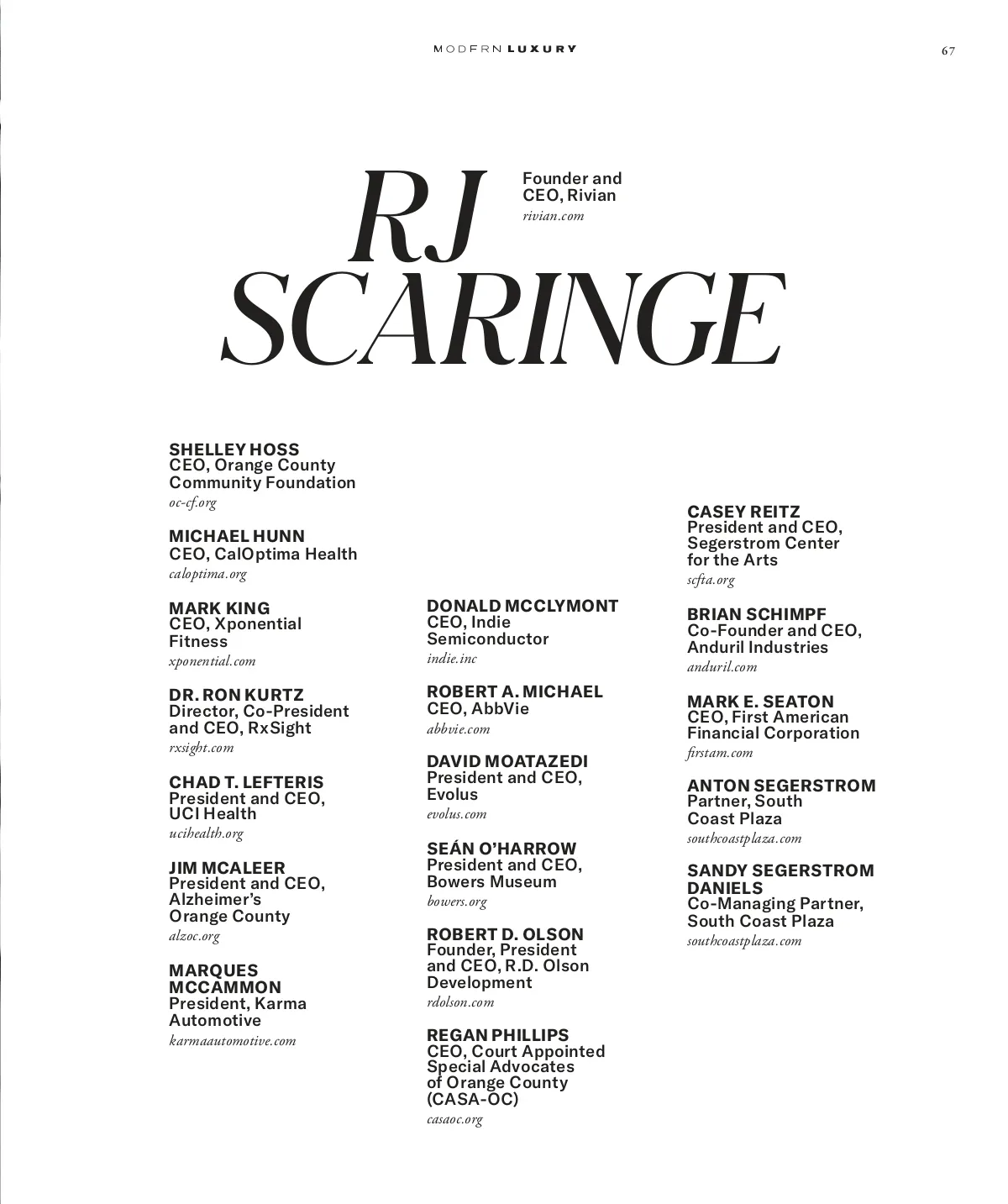 MODERN LUXURY

67

RJ SCARINGE

Founder and CEO, Rivian
rivian.com

SHELLEY HOSS
CEO, Orange County Community Foundation
oc-cf.org

MICHAEL HUNN
CEO, CalOptima Health
caloptima.org

MARK KING
CEO, Xponential Fitness
xponential.com

DR. RON KURTZ
Director, Co-President and CEO, RxSight
rxsight.com

CHAD T. LEFTERIS
President and CEO, UCI Health
ucihealth.org

JIM MCALEER
President and CEO, Alzheimer's Orange County
alzoc.org

MARQUES MCCAMMON
President, Karma Automotive
karmaautomotive.com

DONALD MCCLYMONT
CEO, Indie Semiconductor
indie.inc

ROBERT A. MICHAEL
CEO, AbbVie
abbvie.com

DAVID MOATAZEDI
President and CEO, Evolus
evolus.com

SEÁN O'HARROW
President and CEO, Bowers Museum
bowers.org

ROBERT D. OLSON
Founder, President and CEO, R.D. Olson Development
rdolson.com

REGAN PHILLIPS
CEO, Court Appointed Special Advocates of Orange County (CASA-OC)
casaoc.org

CASEY REITZ
President and CEO, Segerstrom Center for the Arts
scfta.org

BRIAN SCHIMPF
Co-Founder and CEO, Anduril Industries
anduril.com

MARK E. SEATON
CEO, First American Financial Corporation
firstam.com

ANTON SEGERSTROM
Partner, South Coast Plaza
southcoastplaza.com

SANDY SEGERSTROM DANIELS
Co-Managing Partner, South Coast Plaza
southcoastplaza.com